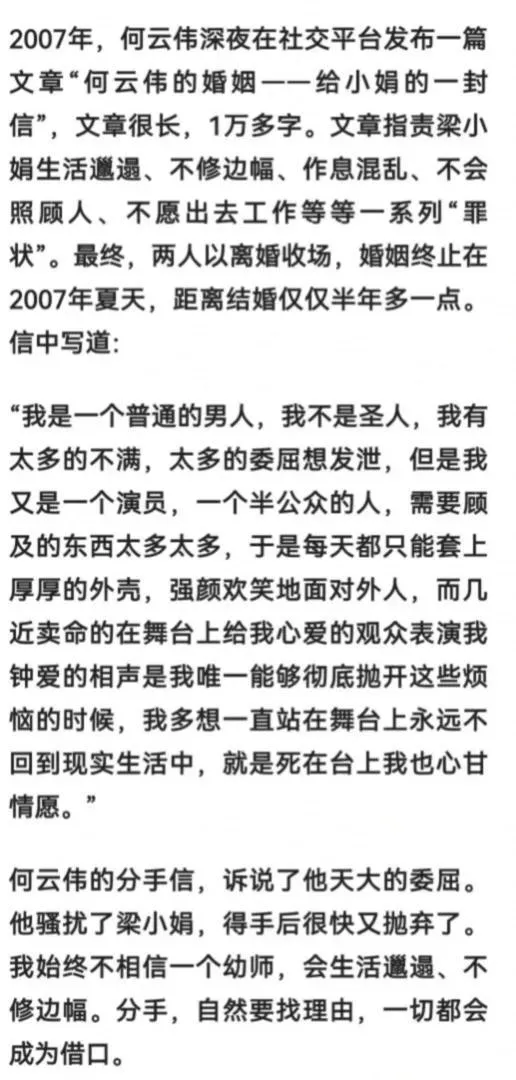 2007年，何云伟深夜在社交平台发布一篇文章“何云伟的婚姻——给小娟的一封信”，文章很长，1万多字。文章指责梁小娟生活邋遢、不修边幅、作息混乱、不会照顾人、不愿出去工作等等一系列“罪状”。最终，两人以离婚收场，婚姻终止在2007年夏天，距离结婚仅仅半年多一点。信中写道：

“我是一个普通的男人，我不是圣人，我有太多的不满，太多的委屈想发泄，但是我又是一个演员，一个半公众的人，需要顾及的东西太多太多，于是每天都只能套上厚厚的外壳，强颜欢笑地面对外人，而几近卖命的在舞台上给我心爱的观众表演我钟爱的相声是我唯一能够彻底抛开这些烦恼的时候，我多想一直站在舞台上永远不回到现实生活中，就是死在台上我也心甘情愿。”

何云伟的分手信，诉说了他天大的委屈。他骚扰了梁小娟，得手后很快又抛弃了。我始终不相信一个幼师，会生活邋遢、不修边幅。分手，自然要找理由，一切都会成为借口。